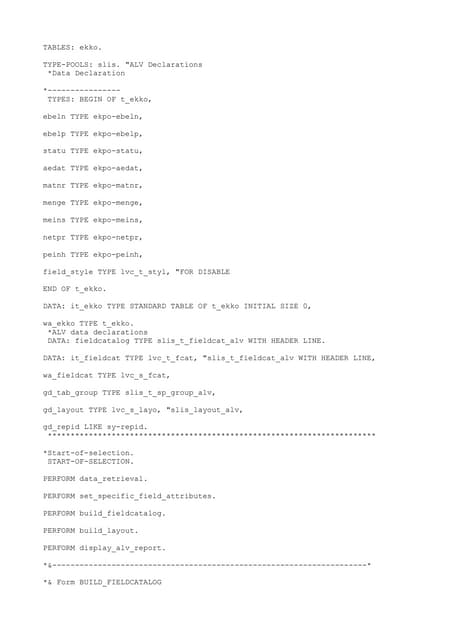 TABLES: ekko.

TYPE-POOLS: slis. "ALV Declarations
*Data Declaration

*----------------
TYPES: BEGIN OF t_ekko,

ebeln TYPE ekpo-ebeln,

ebelp TYPE ekpo-ebelp,

statu TYPE ekpo-statu,

aedat TYPE ekpo-aedat,

matnr TYPE ekpo-matnr,

menge TYPE ekpo-menge,

meins TYPE ekpo-meins,

netpr TYPE ekpo-netpr,

peinh TYPE ekpo-peinh,

field_style TYPE lvc_t_styl, "FOR DISABLE

END OF t_ekko.

DATA: it_ekko TYPE STANDARD TABLE OF t_ekko INITIAL SIZE 0,

wa_ekko TYPE t_ekko.
*ALV data declarations
DATA: fieldcatalog TYPE slis_t_fieldcat_alv WITH HEADER LINE.

DATA: it_fieldcat TYPE lvc_t_fcat, "slis_t_fieldcat_alv WITH HEADER LINE,

wa_fieldcat TYPE lvc_s_fcat,

gd_tab_group TYPE slis_t_sp_group_alv,

gd_layout TYPE lvc_s_layo, "slis_layout_alv,

gd_repid LIKE sy-repid.
************************************************************************

*Start-of-selection.
START-OF-SELECTION.

PERFORM data_retrieval.

PERFORM set_specific_field_attributes.

PERFORM build_fieldcatalog.

PERFORM build_layout.

PERFORM display_alv_report.

*&---------------------------------------------------------------------*

*& Form BUILD_FIELDCATALOG